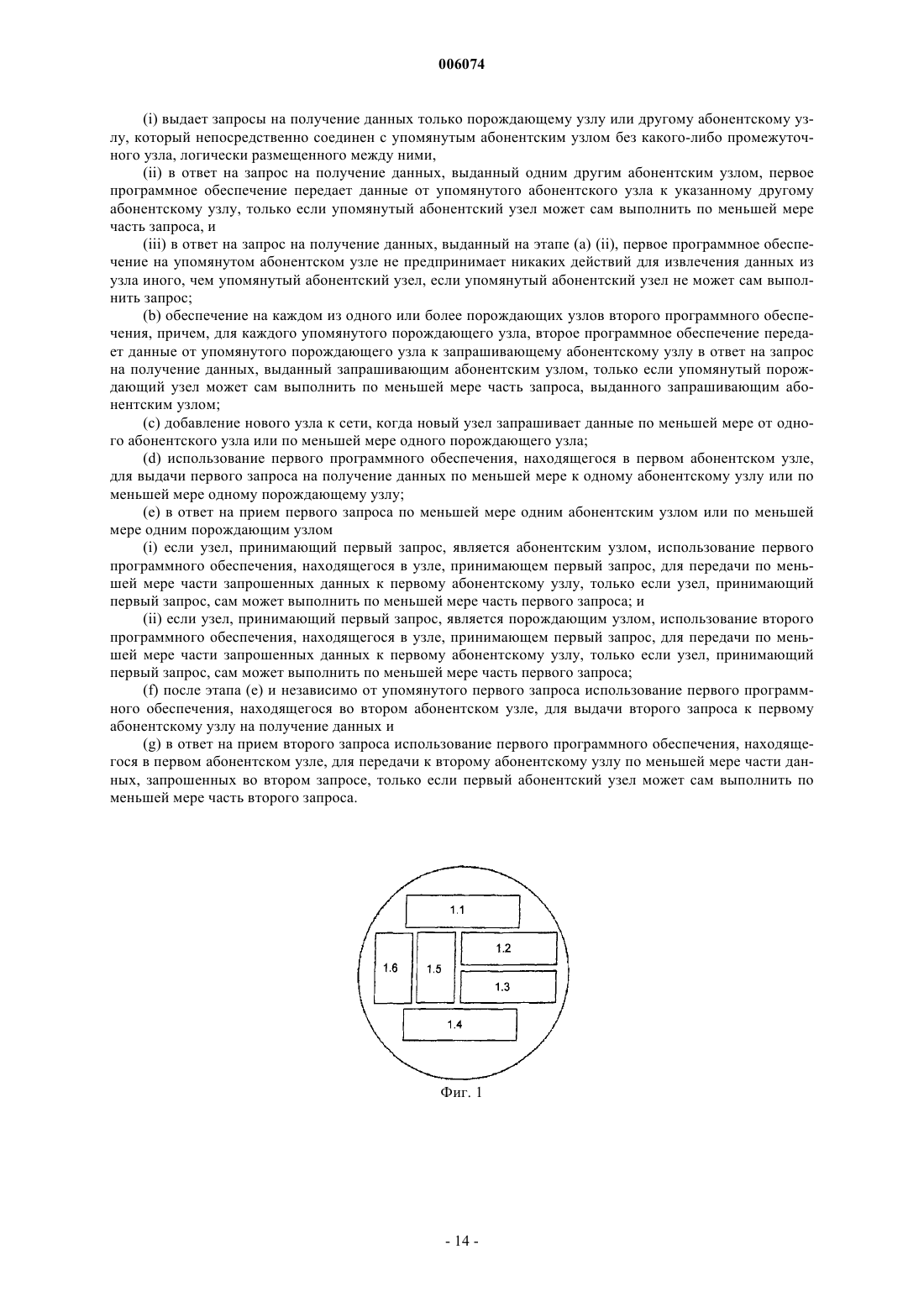 006074

(i) выдает запросы на получение данных только порождающему узлу или другому абонентскому узлу, который непосредственно соединен с упомянутым абонентским узлом без какого-либо промежуточного узла, логически размещенного между ними,

(ii) в ответ на запрос на получение данных, выданный одним другим абонентским узлом, первое программное обеспечение передает данные от упомянутого абонентского узла к указанному другому абонентскому узлу, только если упомянутый абонентский узел может сам выполнить по меньшей мере часть запроса, и

(iii) в ответ на запрос на получение данных, выданный на этапе (a) (ii), первое программное обеспечение на упомянутом абонентском узле не предпринимает никаких действий для извлечения данных из узла иного, чем упомянутый абонентский узел, если упомянутый абонентский узел не может сам выполнить запрос;

(b) обеспечение на каждом из одного или более порождающих узлов второго программного обеспечения, причем, для каждого упомянутого порождающего узла, второе программное обеспечение передает данные от упомянутого порождающего узла к запрашивающему абонентскому узлу в ответ на запрос на получение данных, выданный запрашивающим абонентским узлом, только если упомянутый порождающий узел может сам выполнить по меньшей мере часть запроса, выданного запрашивающим абонентским узлом;

(c) добавление нового узла к сети, когда новый узел запрашивает данные по меньшей мере от одного абонентского узла или по меньшей мере одного порождающего узла;

(d) использование первого программного обеспечения, находящегося в первом абонентском узле, для выдачи первого запроса на получение данных по меньшей мере к одному абонентскому узлу или по меньшей мере одному порождающему узлу;

(e) в ответ на прием первого запроса по меньшей мере одним абонентским узлом или по меньшей мере одним порождающим узлом

(i) если узел, принимающий первый запрос, является абонентским узлом, использование первого программного обеспечения, находящегося в узле, принимающем первый запрос, для передачи по меньшей мере части запрошенных данных к первому абонентскому узлу, только если узел, принимающий первый запрос, сам может выполнить по меньшей мере часть первого запроса; и

(ii) если узел, принимающий первый запрос, является порождающим узлом, использование второго программного обеспечения, находящегося в узле, принимающем первый запрос, для передачи по меньшей мере части запрошенных данных к первому абонентскому узлу, только если узел, принимающий первый запрос, сам может выполнить по меньшей мере часть первого запроса;

(f) после этапа (e) и независимо от упомянутого первого запроса использование первого программного обеспечения, находящегося во втором абонентском узле, для выдачи второго запроса к первому абонентскому узлу на получение данных и

(g) в ответ на прием второго запроса использование первого программного обеспечения, находящегося в первом абонентском узле, для передачи к второму абонентскому узлу по меньшей мере части данных, запрошенных во втором запросе, только если первый абонентский узел может сам выполнить по меньшей мере часть второго запроса.

1.1
1.6
1.5
1.2
1.3
1.4

Фиг. 1

- 14 -